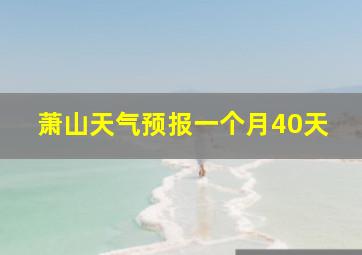 萧山天气预报一个月40天